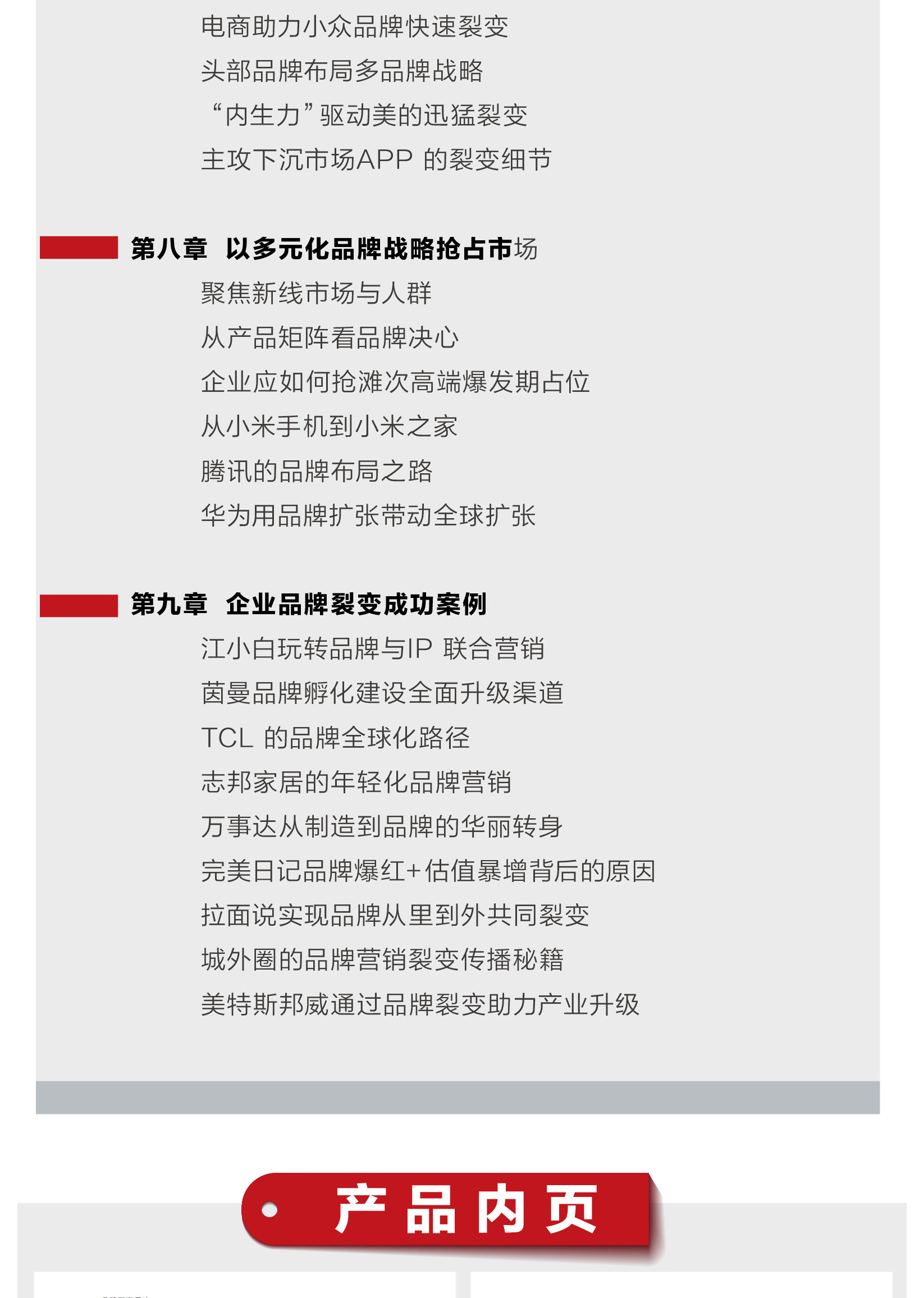 电商助力小众品牌快速裂变

头部品牌布局多品牌战略

“内生力”驱动美的迅猛裂变

主攻下沉市场APP的裂变细节

第八章 以多元化品牌战略抢占市场

聚焦新线市场与人群

从产品矩阵看品牌决心

企业应如何抢滩次高端爆发期占位

从小米手机到小米之家

腾讯的品牌布局之路

华为用品牌扩张带动全球扩张

第九章 企业品牌裂变成功案例

江小白玩转品牌与IP联合营销

茵曼品牌孵化建设全面升级渠道

TCL的品牌全球化路径

志邦家居的年轻化品牌营销

万事达从制造到品牌的华丽转身

完美日记品牌爆红+估值暴增背后的原因

拉面说实现品牌从里到外共同裂变

城外圈的品牌营销裂变传播秘籍

美特斯邦威通过品牌裂变助力产业升级

产品内页